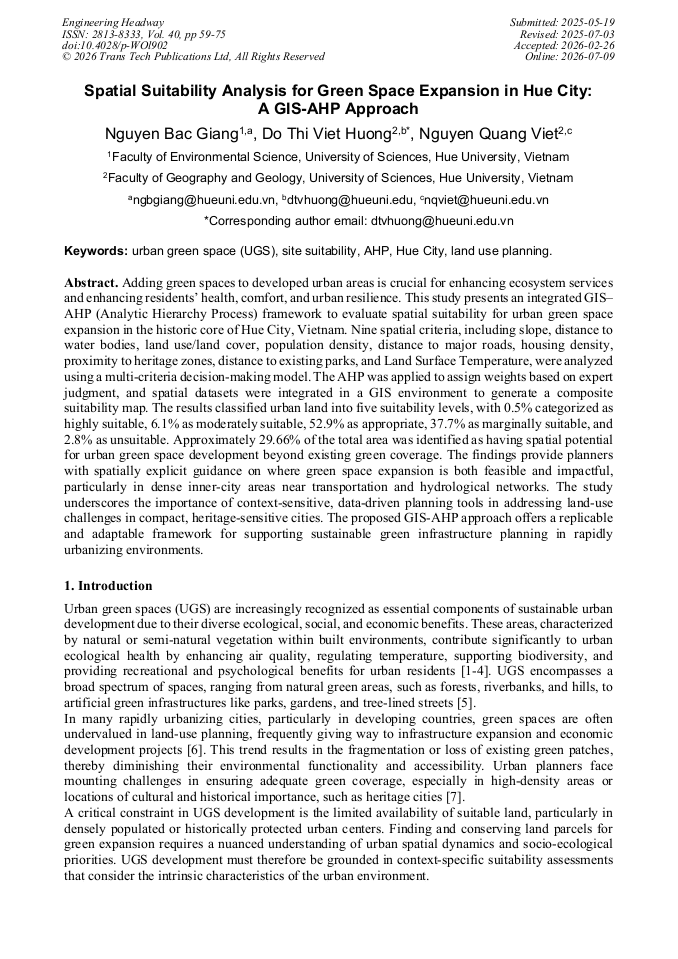 Engineering Headway
ISSN: 2813-8333, Vol. 40, pp 59-75
doi:10.4028/p-WOl902
© 2026 Trans Tech Publications Ltd, All Rights Reserved

Submitted: 2025-05-19
Revised: 2025-07-03
Accepted: 2026-02-26
Online: 2026-07-09

Spatial Suitability Analysis for Green Space Expansion in Hue City: A GIS-AHP Approach

Nguyen Bac Giang$^{1,a}$, Do Thi Viet Huong$^{2,b*}$, Nguyen Quang Viet$^{2,c}$

$^{1}$Faculty of Environmental Science, University of Sciences, Hue University, Vietnam

$^{2}$Faculty of Geography and Geology, University of Sciences, Hue University, Vietnam

$^{a}$ngbgiang@hueuni.edu.vn, $^{b}$dtvhuong@hueuni.edu, $^{c}$nqviet@hueuni.edu.vn

*Corresponding author email: dtvhuong@hueuni.edu.vn

Keywords: urban green space (UGS), site suitability, AHP, Hue City, land use planning.

Abstract. Adding green spaces to developed urban areas is crucial for enhancing ecosystem services and enhancing residents' health, comfort, and urban resilience. This study presents an integrated GIS–AHP (Analytic Hierarchy Process) framework to evaluate spatial suitability for urban green space expansion in the historic core of Hue City, Vietnam. Nine spatial criteria, including slope, distance to water bodies, land use/land cover, population density, distance to major roads, housing density, proximity to heritage zones, distance to existing parks, and Land Surface Temperature, were analyzed using a multi-criteria decision-making model. The AHP was applied to assign weights based on expert judgment, and spatial datasets were integrated in a GIS environment to generate a composite suitability map. The results classified urban land into five suitability levels, with 0.5% categorized as highly suitable, 6.1% as moderately suitable, 52.9% as appropriate, 37.7% as marginally suitable, and 2.8% as unsuitable. Approximately 29.66% of the total area was identified as having spatial potential for urban green space development beyond existing green coverage. The findings provide planners with spatially explicit guidance on where green space expansion is both feasible and impactful, particularly in dense inner-city areas near transportation and hydrological networks. The study underscores the importance of context-sensitive, data-driven planning tools in addressing land-use challenges in compact, heritage-sensitive cities. The proposed GIS-AHP approach offers a replicable and adaptable framework for supporting sustainable green infrastructure planning in rapidly urbanizing environments.

1. Introduction

Urban green spaces (UGS) are increasingly recognized as essential components of sustainable urban development due to their diverse ecological, social, and economic benefits. These areas, characterized by natural or semi-natural vegetation within built environments, contribute significantly to urban ecological health by enhancing air quality, regulating temperature, supporting biodiversity, and providing recreational and psychological benefits for urban residents [1-4]. UGS encompasses a broad spectrum of spaces, ranging from natural green areas, such as forests, riverbanks, and hills, to artificial green infrastructures like parks, gardens, and tree-lined streets [5].

In many rapidly urbanizing cities, particularly in developing countries, green spaces are often undervalued in land-use planning, frequently giving way to infrastructure expansion and economic development projects [6]. This trend results in the fragmentation or loss of existing green patches, thereby diminishing their environmental functionality and accessibility. Urban planners face mounting challenges in ensuring adequate green coverage, especially in high-density areas or locations of cultural and historical importance, such as heritage cities [7].

A critical constraint in UGS development is the limited availability of suitable land, particularly in densely populated or historically protected urban centers. Finding and conserving land parcels for green expansion requires a nuanced understanding of urban spatial dynamics and socio-ecological priorities. UGS development must therefore be grounded in context-specific suitability assessments that consider the intrinsic characteristics of the urban environment.